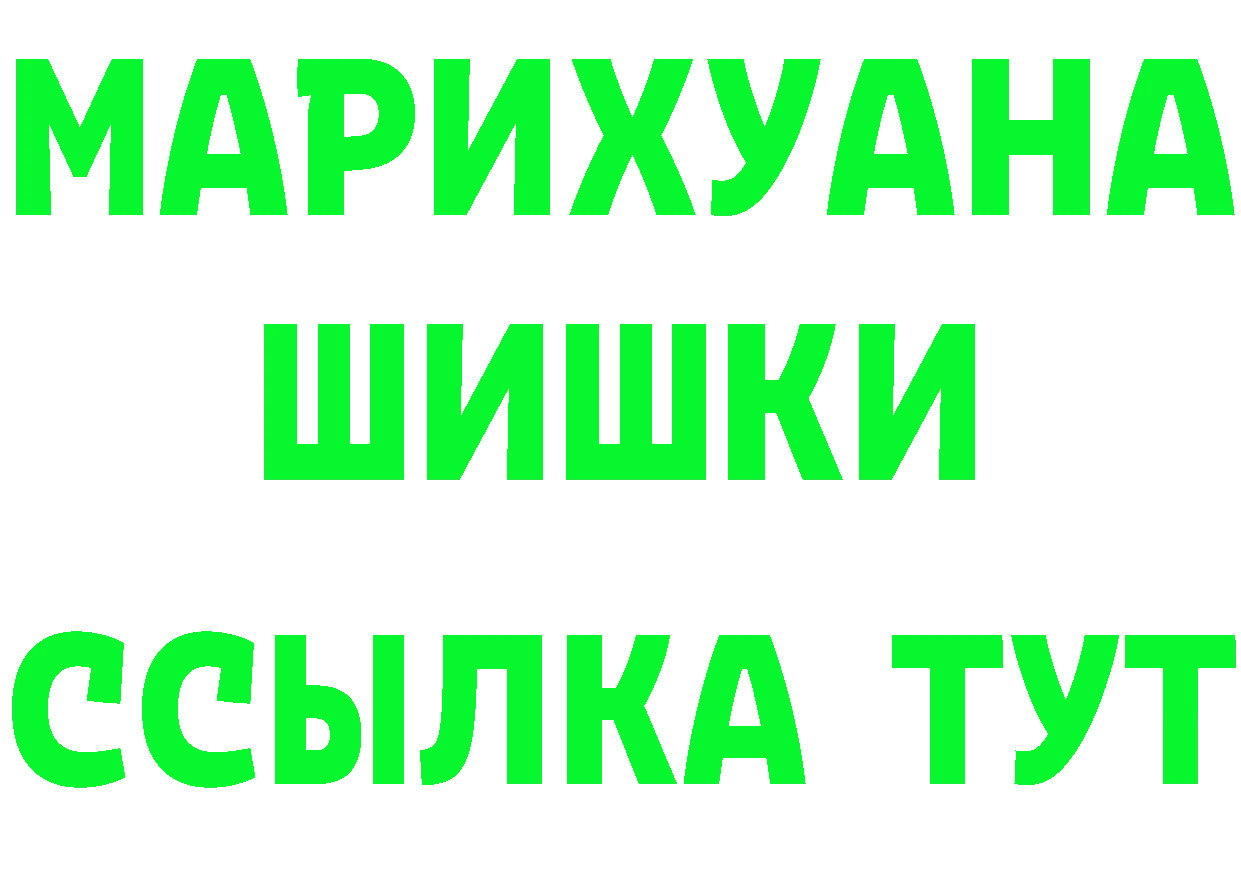 МАРИХУАНА
ШИШКИ
ССЫЛКА ТУТ